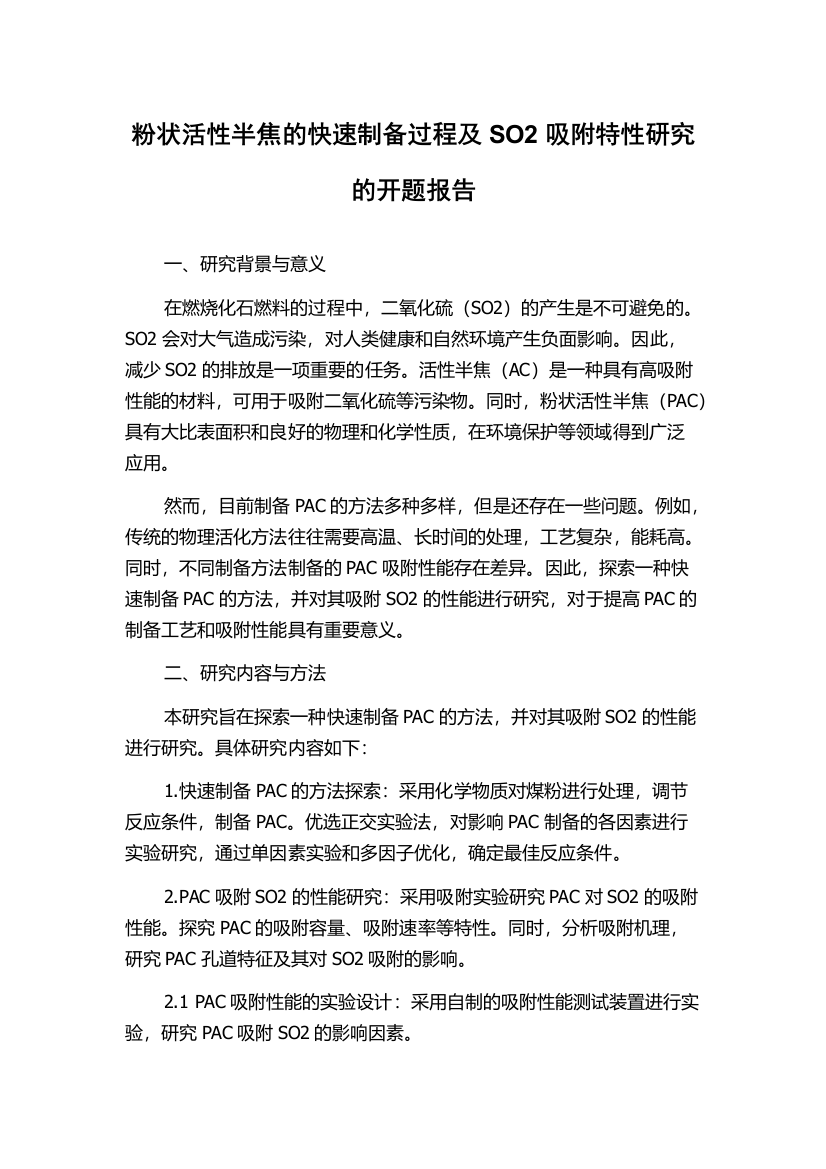 粉状活性半焦的快速制备过程及 SO2 吸附特性研究的开题报告

一、研究背景与意义

在燃烧化石燃料的过程中，二氧化硫（SO2）的产生是不可避免的。SO2 会对大气造成污染，对人类健康和自然环境产生负面影响。因此，减少 SO2 的排放是一项重要的任务。活性半焦（AC）是一种具有高吸附性能的材料，可用于吸附二氧化硫等污染物。同时，粉状活性半焦（PAC）具有大比表面积和良好的物理和化学性质，在环境保护等领域得到广泛应用。

然而，目前制备 PAC 的方法多种多样，但是还存在一些问题。例如，传统的物理活化方法往往需要高温、长时间的处理，工艺复杂，能耗高。同时，不同制备方法制备的 PAC 吸附性能存在差异。因此，探索一种快速制备 PAC 的方法，并对其吸附 SO2 的性能进行研究，对于提高 PAC 的制备工艺和吸附性能具有重要意义。

二、研究内容与方法

本研究旨在探索一种快速制备 PAC 的方法，并对其吸附 SO2 的性能进行研究。具体研究内容如下：

1.快速制备 PAC 的方法探索：采用化学物质对煤粉进行处理，调节反应条件，制备 PAC。优选正交实验法，对影响 PAC 制备的各因素进行实验研究，通过单因素实验和多因子优化，确定最佳反应条件。

2.PAC 吸附 SO2 的性能研究：采用吸附实验研究 PAC 对 SO2 的吸附性能。探究 PAC 的吸附容量、吸附速率等特性。同时，分析吸附机理，研究 PAC 孔道特征及其对 SO2 吸附的影响。

2.1 PAC 吸附性能的实验设计：采用自制的吸附性能测试装置进行实验，研究 PAC 吸附 SO2 的影响因素。